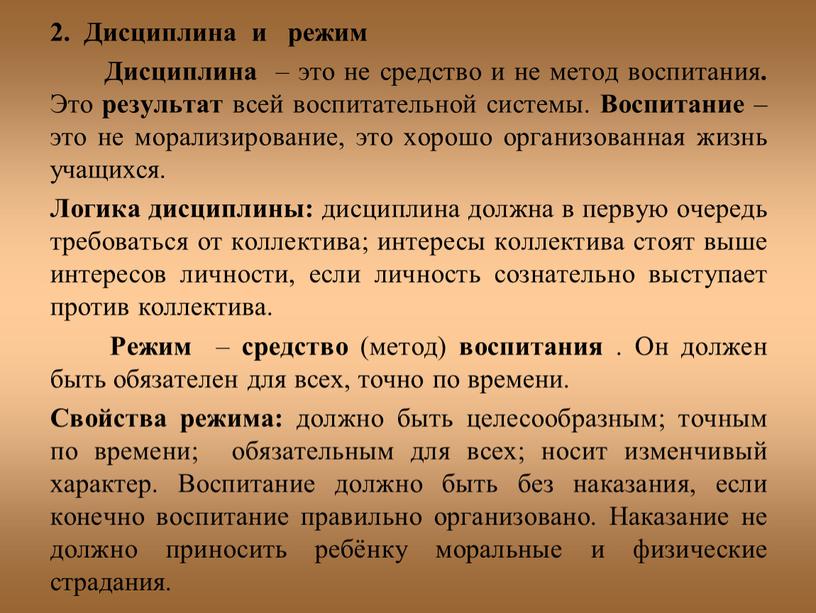 2. Дисциплина и режим

Дисциплина – это не средство и не метод воспитания. Это результат всей воспитательной системы. Воспитание – это не морализирование, это хорошо организованная жизнь учащихся.

Логика дисциплины: дисциплина должна в первую очередь требоваться от коллектива; интересы коллектива стоят выше интересов личности, если личность сознательно выступает против коллектива.

Режим – средство (метод) воспитания . Он должен быть обязателен для всех, точно по времени.

Свойства режима: должно быть целесообразным; точным по времени; обязательным для всех; носит изменчивый характер. Воспитание должно быть без наказания, если конечно воспитание правильно организовано. Наказание не должно приносить ребёнку моральные и физические страдания.